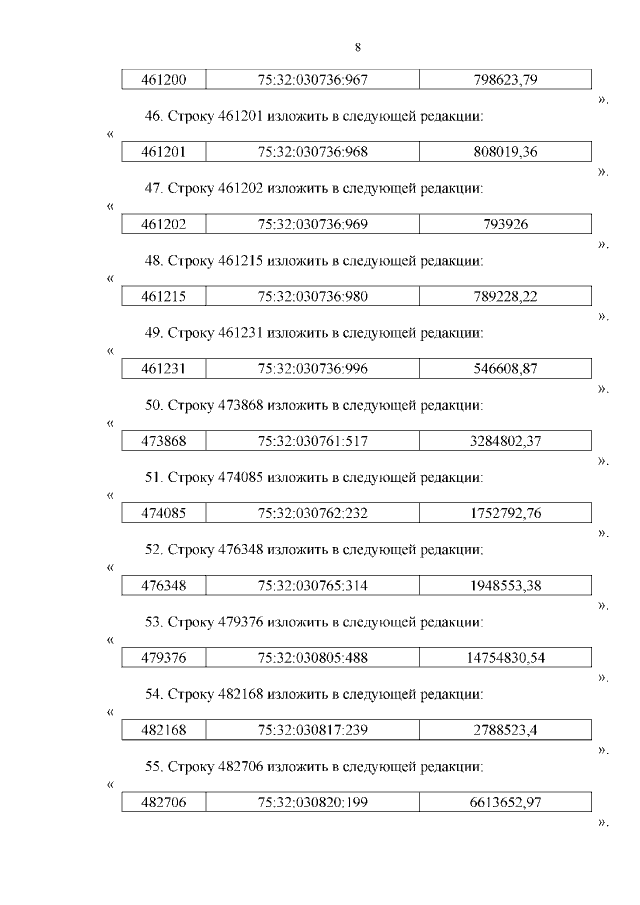 8

| 461200 | 75:32:030736:967 | 798623,79 |
|---|---|---|

».

46. Строку 461201 изложить в следующей редакции:

«

| 461201 | 75:32:030736:968 | 808019,36 |
|---|---|---|

».

47. Строку 461202 изложить в следующей редакции:

«

| 461202 | 75:32:030736:969 | 793926 |
|---|---|---|

».

48. Строку 461215 изложить в следующей редакции:

«

| 461215 | 75:32:030736:980 | 789228,22 |
|---|---|---|

».

49. Строку 461231 изложить в следующей редакции:

«

| 461231 | 75:32:030736:996 | 546608,87 |
|---|---|---|

».

50. Строку 473868 изложить в следующей редакции:

«

| 473868 | 75:32:030761:517 | 3284802,37 |
|---|---|---|

».

51. Строку 474085 изложить в следующей редакции:

«

| 474085 | 75:32:030762:232 | 1752792,76 |
|---|---|---|

».

52. Строку 476348 изложить в следующей редакции:

«

| 476348 | 75:32:030765:314 | 1948553,38 |
|---|---|---|

».

53. Строку 479376 изложить в следующей редакции:

«

| 479376 | 75:32:030805:488 | 14754830,54 |
|---|---|---|

».

54. Строку 482168 изложить в следующей редакции:

«

| 482168 | 75:32:030817:239 | 2788523,4 |
|---|---|---|

».

55. Строку 482706 изложить в следующей редакции:

«

| 482706 | 75:32:030820:199 | 6613652,97 |
|---|---|---|

».